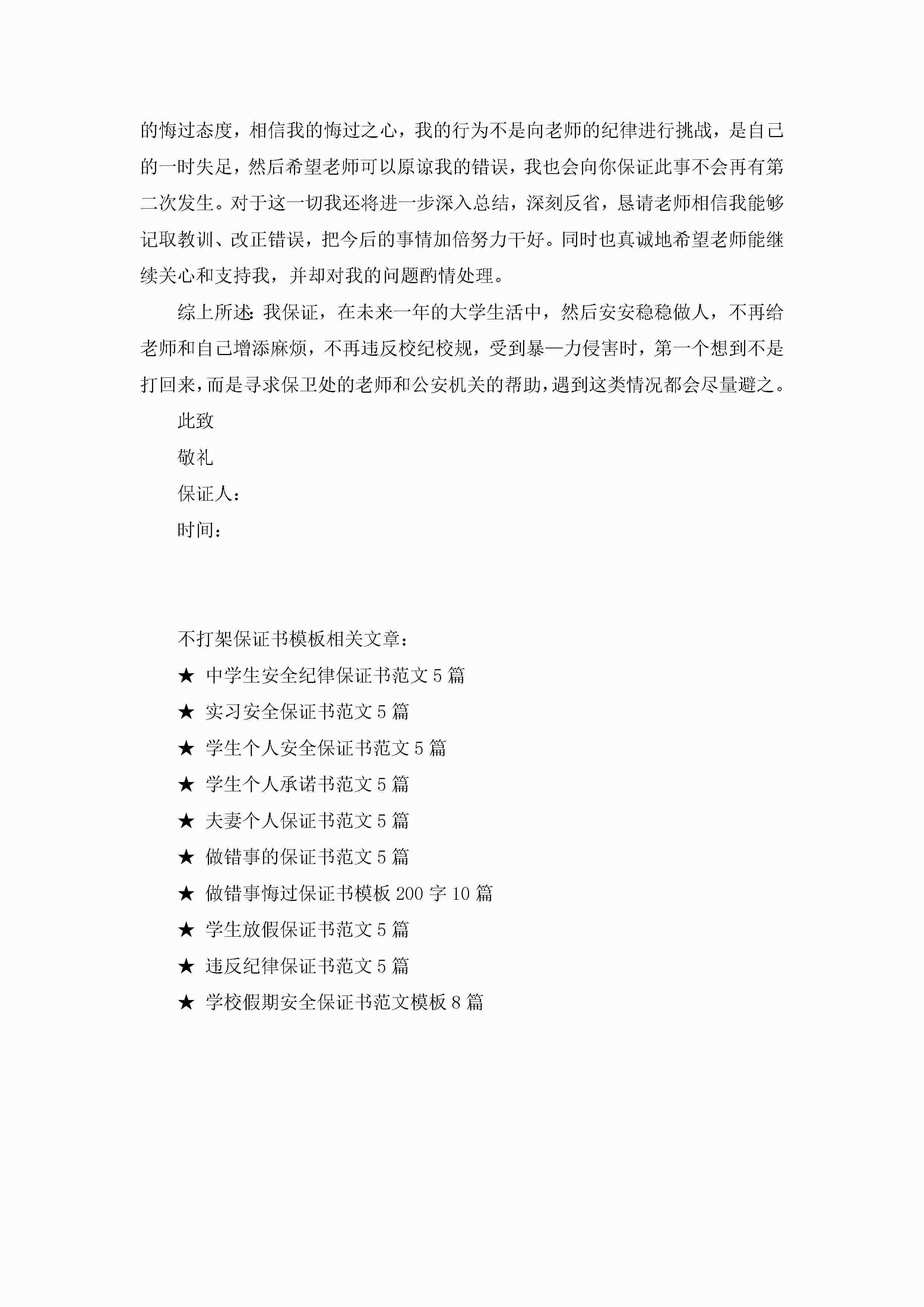 的悔过态度，相信我的悔过之心，我的行为不是向老师的纪律进行挑战，是自己的一时失足，然后希望老师可以原谅我的错误，我也会向你保证此事不会再有第二次发生。对于这一切我还将进一步深入总结，深刻反省，恳请老师相信我能够记取教训、改正错误，把今后的事情加倍努力干好。同时也真诚地希望老师能继续关心和支持我，并却对我的问题酌情处理。

综上所述：我保证，在未来一年的大学生活中，然后安安稳稳做人，不再给老师和自己增添麻烦，不再违反校纪校规，受到暴—力侵害时，第一个想到不是打回来，而是寻求保卫处的老师和公安机关的帮助，遇到这类情况都会尽量避之。

此致

敬礼

保证人：

时间：

不打架保证书模板相关文章：

★ 中学生安全纪律保证书范文5篇

★ 实习安全保证书范文5篇

★ 学生个人安全保证书范文5篇

★ 学生个人承诺书范文5篇

★ 夫妻个人保证书范文5篇

★ 做错事的保证书范文5篇

★ 做错事悔过保证书模板200字10篇

★ 学生放假保证书范文5篇

★ 违反纪律保证书范文5篇

★ 学校假期安全保证书范文模板8篇